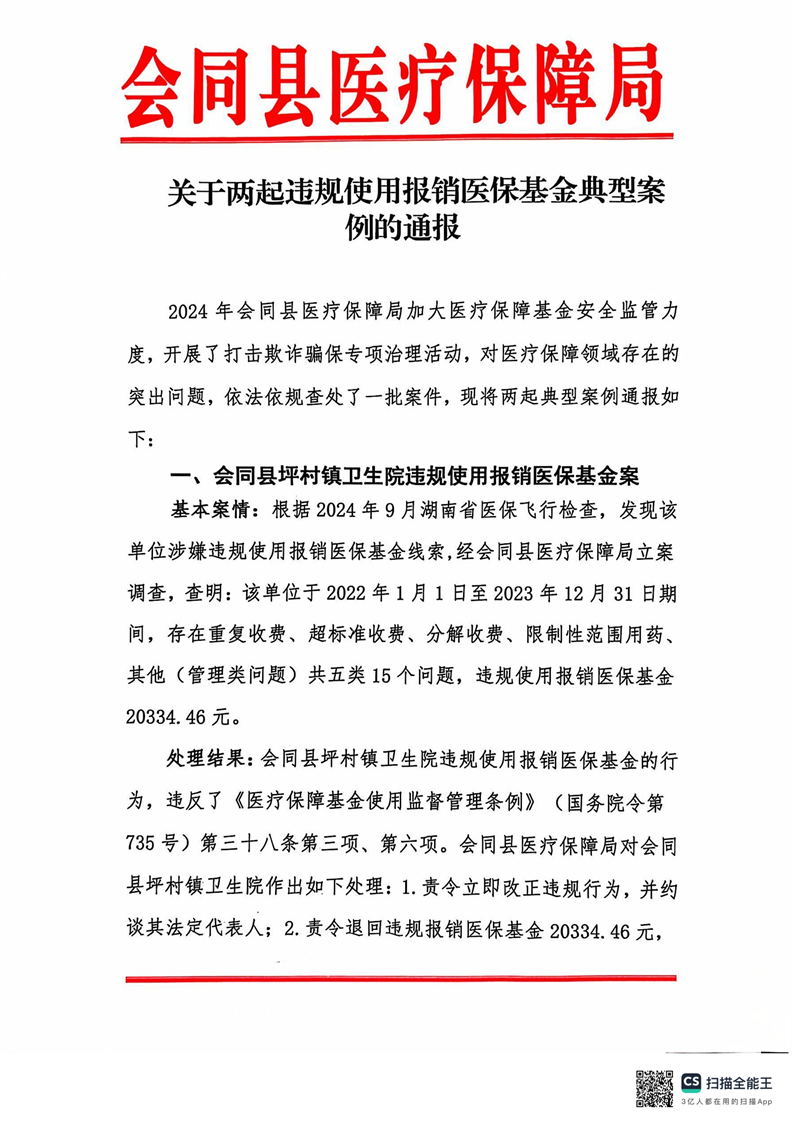 会同县医疗保障局

关于两起违规使用报销医保基金典型案例的通报

2024 年会同县医疗保障局加大医疗保障基金安全监管力度，开展了打击欺诈骗保专项治理活动，对医疗保障领域存在的突出问题，依法依规查处了一批案件，现将两起典型案例通报如下：

一、会同县坪村镇卫生院违规使用报销医保基金案

基本案情：根据 2024 年 9 月湖南省医保飞行检查，发现该单位涉嫌违规使用报销医保基金线索，经会同县医疗保障局立案调查，查明：该单位于 2022 年 1 月 1 日至 2023 年 12 月 31 日期间，存在重复收费、超标准收费、分解收费、限制性范围用药、其他（管理类问题）共五类 15 个问题，违规使用报销医保基金 20334.46 元。

处理结果：会同县坪村镇卫生院违规使用报销医保基金的行为，违反了《医疗保障基金使用监督管理条例》（国务院令第 735 号）第三十八条第三项、第六项。会同县医疗保障局对会同县坪村镇卫生院作出如下处理：1.责令立即改正违规行为，并约谈其法定代表人；2.责令退回违规报销医保基金 20334.46 元，

CS 扫描全能王
3亿人都在用的扫描App